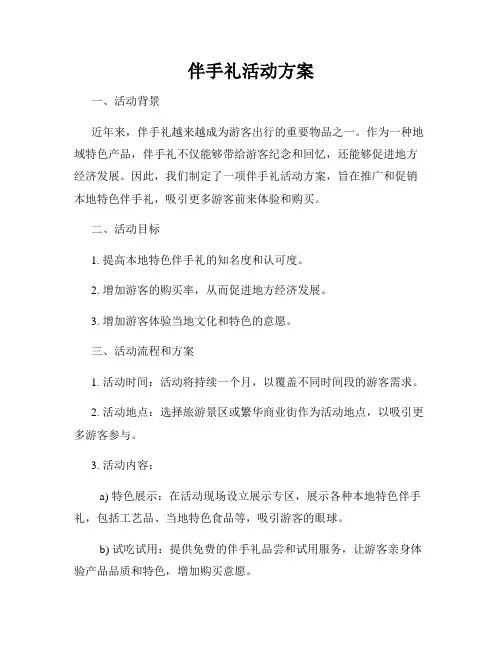 伴手礼活动方案

一、活动背景

近年来，伴手礼越来越成为游客出行的重要物品之一。作为一种地域特色产品，伴手礼不仅能够带给游客纪念和回忆，还能够促进地方经济发展。因此，我们制定了一项伴手礼活动方案，旨在推广和促销本地特色伴手礼，吸引更多游客前来体验和购买。

二、活动目标

1. 提高本地特色伴手礼的知名度和认可度。

2. 增加游客的购买率，从而促进地方经济发展。

3. 增加游客体验当地文化和特色的意愿。

三、活动流程和方案

1. 活动时间：活动将持续一个月，以覆盖不同时间段的游客需求。

2. 活动地点：选择旅游景区或繁华商业街作为活动地点，以吸引更多游客参与。

3. 活动内容：

a) 特色展示：在活动现场设立展示专区，展示各种本地特色伴手礼，包括工艺品、当地特色食品等，吸引游客的眼球。

b) 试吃试用：提供免费的伴手礼品尝和试用服务，让游客亲身体验产品品质和特色，增加购买意愿。